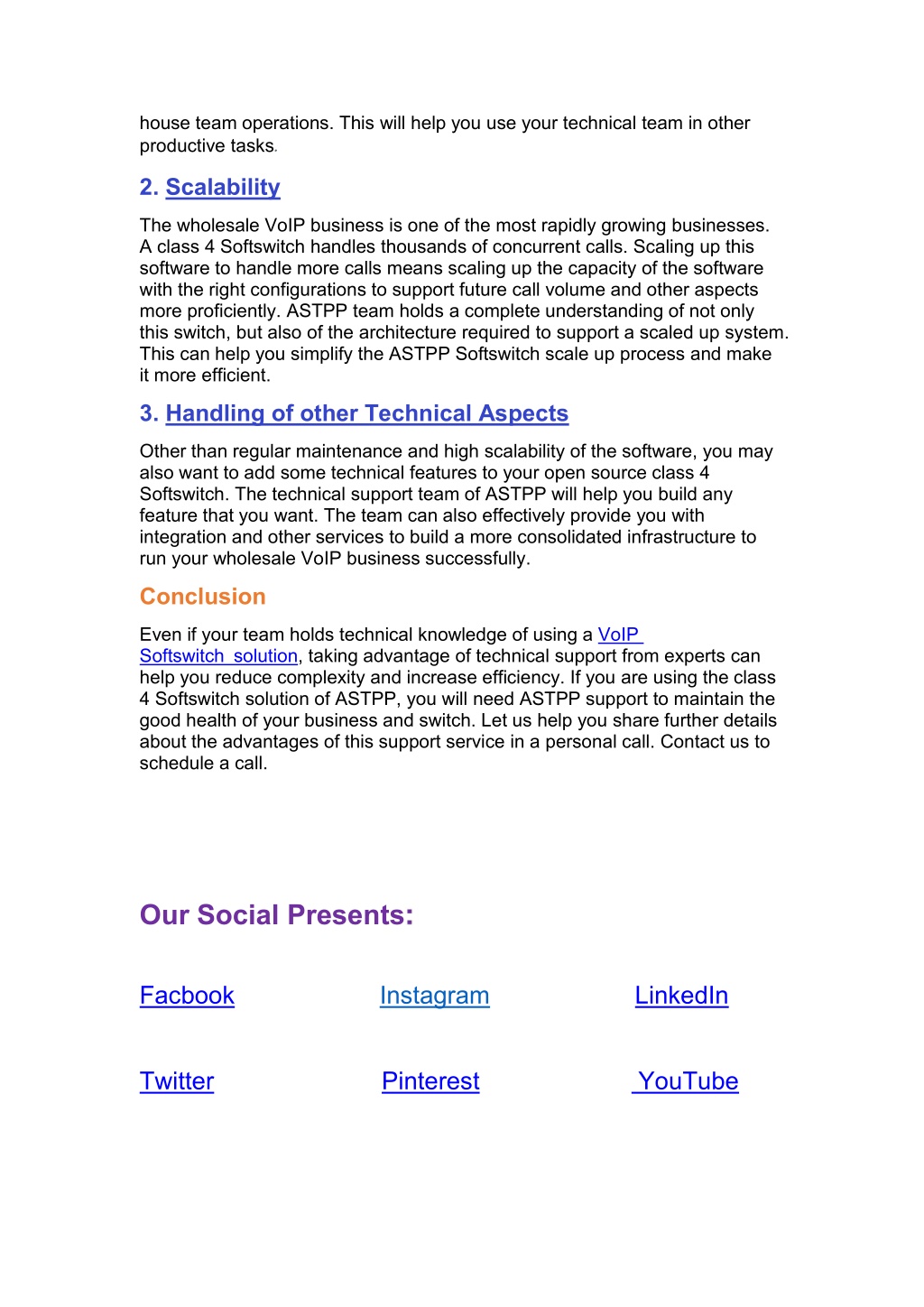 house team operations. This will help you use your technical team in other productive tasks.

2. Scalability

The wholesale VoIP business is one of the most rapidly growing businesses. A class 4 Softswitch handles thousands of concurrent calls. Scaling up this software to handle more calls means scaling up the capacity of the software with the right configurations to support future call volume and other aspects more proficiently. ASTPP team holds a complete understanding of not only this switch, but also of the architecture required to support a scaled up system. This can help you simplify the ASTPP Softswitch scale up process and make it more efficient.

3. Handling of other Technical Aspects

Other than regular maintenance and high scalability of the software, you may also want to add some technical features to your open source class 4 Softswitch. The technical support team of ASTPP will help you build any feature that you want. The team can also effectively provide you with integration and other services to build a more consolidated infrastructure to run your wholesale VoIP business successfully.

Conclusion

Even if your team holds technical knowledge of using a VoIP Softswitch solution, taking advantage of technical support from experts can help you reduce complexity and increase efficiency. If you are using the class 4 Softswitch solution of ASTPP, you will need ASTPP support to maintain the good health of your business and switch. Let us help you share further details about the advantages of this support service in a personal call. Contact us to schedule a call.

Our Social Presents:

Facbook Instagram LinkedIn

Twitter Pinterest YouTube